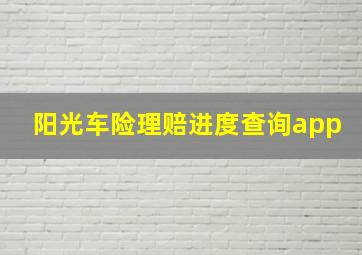 阳光车险理赔进度查询app